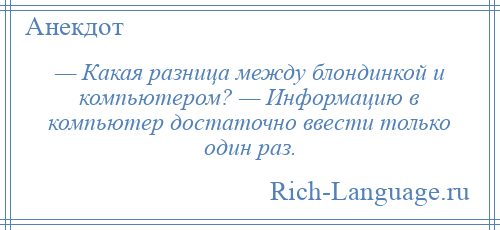 Анекдот

— Какая разница между блондинкой и компьютером? — Информацию в компьютер достаточно ввести только один раз.

Rich-Language.ru